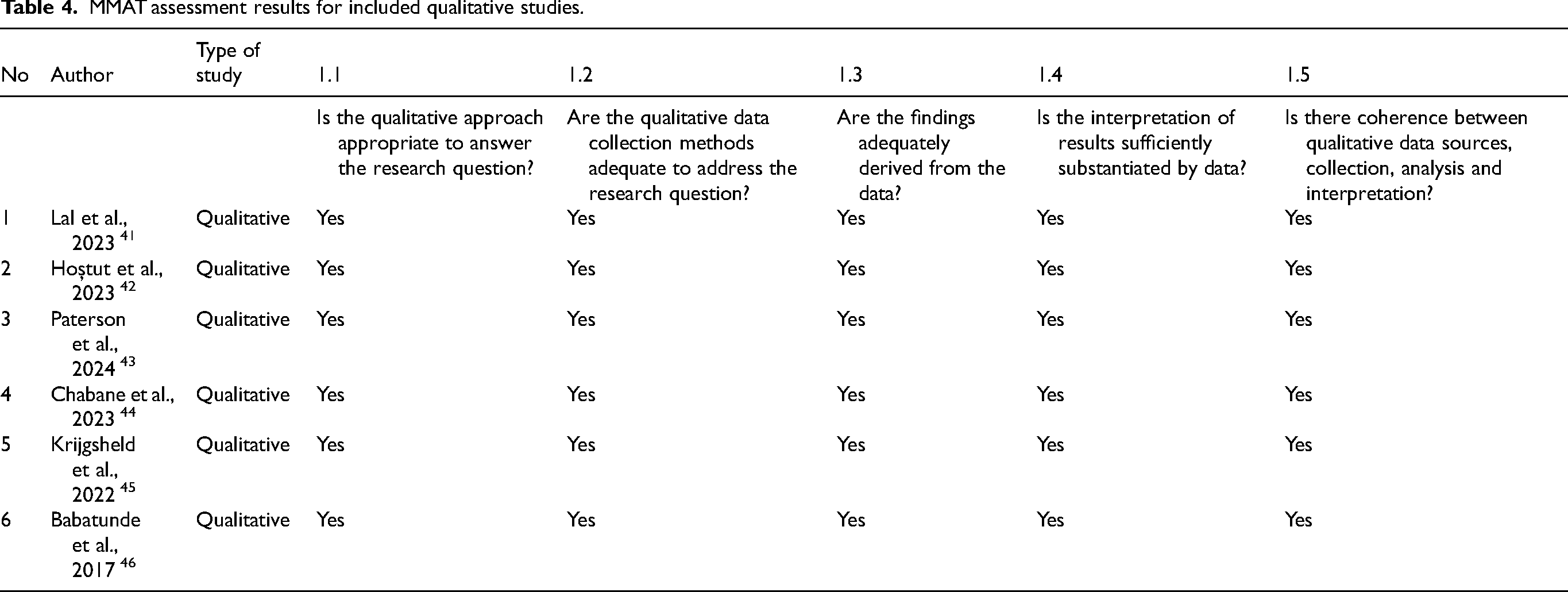 Table 4. MMAT assessment results for included qualitative studies.

| No | Author | Type of study | 1.1 | 1.2 | 1.3 | 1.4 | 1.5 |
|---|---|---|---|---|---|---|---|
| | | | Is the qualitative approach appropriate to answer the research question? | Are the qualitative data collection methods adequate to address the research question? | Are the findings adequately derived from the data? | Is the interpretation of results sufficiently substantiated by data? | Is there coherence between qualitative data sources, collection, analysis and interpretation? |
| 1 | Lal et al., 2023 $^{41}$ | Qualitative | Yes | Yes | Yes | Yes | Yes |
| 2 | Hoștut et al., 2023 $^{42}$ | Qualitative | Yes | Yes | Yes | Yes | Yes |
| 3 | Paterson et al., 2024 $^{43}$ | Qualitative | Yes | Yes | Yes | Yes | Yes |
| 4 | Chabane et al., 2023 $^{44}$ | Qualitative | Yes | Yes | Yes | Yes | Yes |
| 5 | Krijgsheld et al., 2022 $^{45}$ | Qualitative | Yes | Yes | Yes | Yes | Yes |
| 6 | Babatunde et al., 2017 $^{46}$ | Qualitative | Yes | Yes | Yes | Yes | Yes |